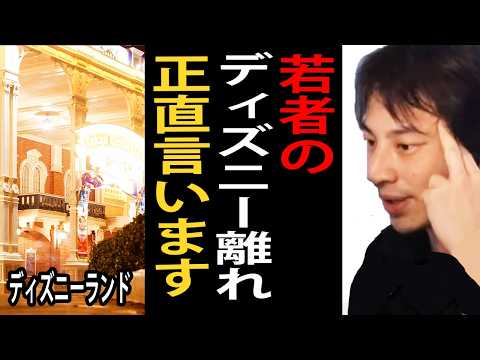 若者の
ディズニー離れ
正直言います

ディズニーランド